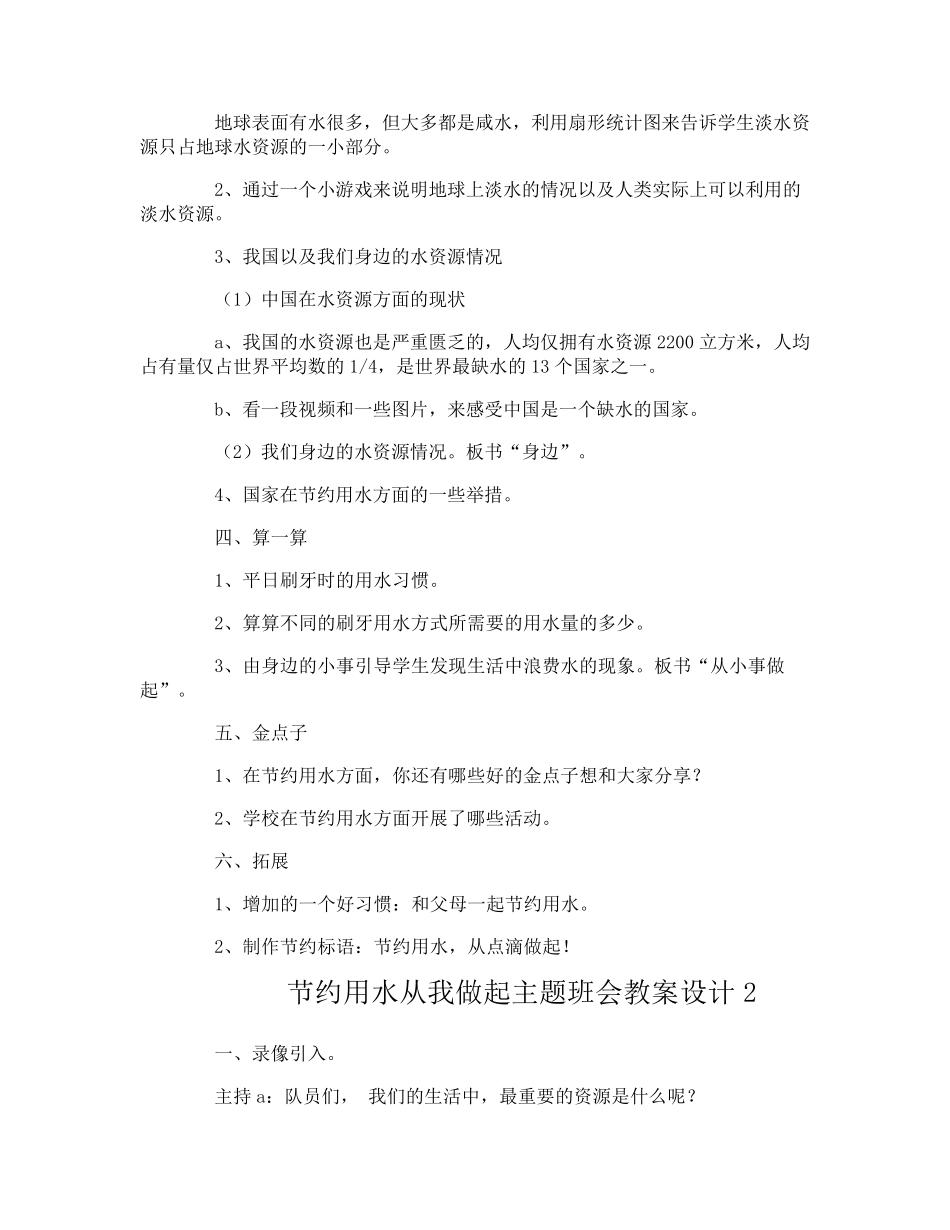 地球表面有水很多，但大多都是咸水，利用扇形统计图来告诉学生淡水资源只占地球水资源的一小部分。

2、通过一个小游戏来说明地球上淡水的情况以及人类实际上可以利用的淡水资源。

3、我国以及我们身边的水资源情况

（1）中国在水资源方面的现状

a、我国的水资源也是严重匮乏的，人均仅拥有水资源 2200 立方米，人均占有量仅占世界平均数的 1/4，是世界最缺水的 13 个国家之一。

b、看一段视频和一些图片，来感受中国是一个缺水的国家。

（2）我们身边的水资源情况。板书“身边”。

4、国家在节约用水方面的一些举措。

四、算一算

1、平日刷牙时的用水习惯。

2、算算不同的刷牙用水方式所需要的用水量的多少。

3、由身边的小事引导学生发现生活中浪费水的现象。板书“从小事做起”。

五、金点子

1、在节约用水方面，你还有哪些好的金点子想和大家分享？

2、学校在节约用水方面开展了哪些活动。

六、拓展

1、增加的一个好习惯：和父母一起节约用水。

2、制作节约标语：节约用水，从点滴做起！

节约用水从我做起主题班会教案设计 2

一、录像引入。

主持 a：队员们， 我们的生活中，最重要的资源是什么呢？